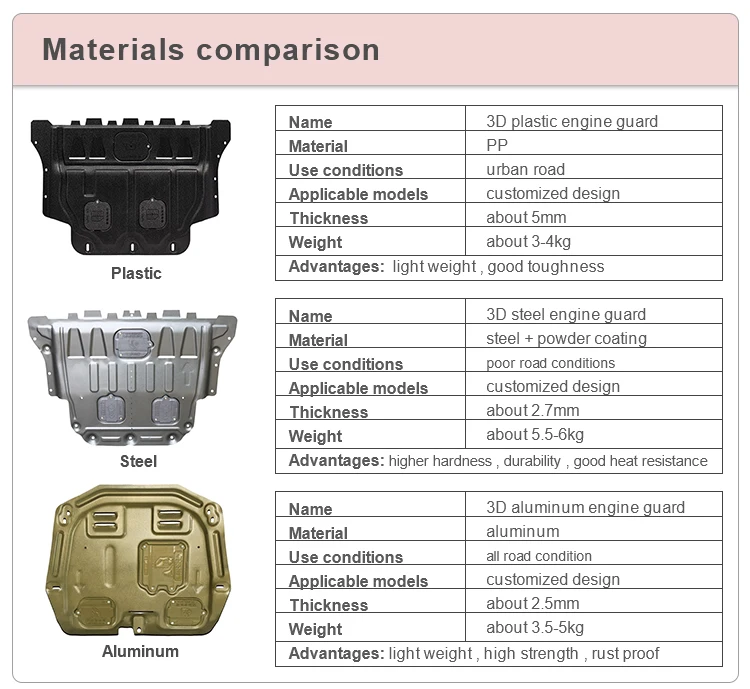 Materials comparison

Plastic

| Name | 3D plastic engine guard |
|---|---|
| Material | PP |
| Use conditions | urban road |
| Applicable models | customized design |
| Thickness | about 5mm |
| Weight | about 3-4kg |
| Advantages: light weight , good toughness | |

Steel

| Name | 3D steel engine guard |
|---|---|
| Material | steel + powder coating |
| Use conditions | poor road conditions |
| Applicable models | customized design |
| Thickness | about 2.7mm |
| Weight | about 5.5-6kg |
| Advantages: higher hardness , durability , good heat resistance | |

Aluminum

| Name | 3D aluminum engine guard |
|---|---|
| Material | aluminum |
| Use conditions | all road condition |
| Applicable models | customized design |
| Thickness | about 2.5mm |
| Weight | about 3.5-5kg |
| Advantages: light weight , high strength , rust proof | |